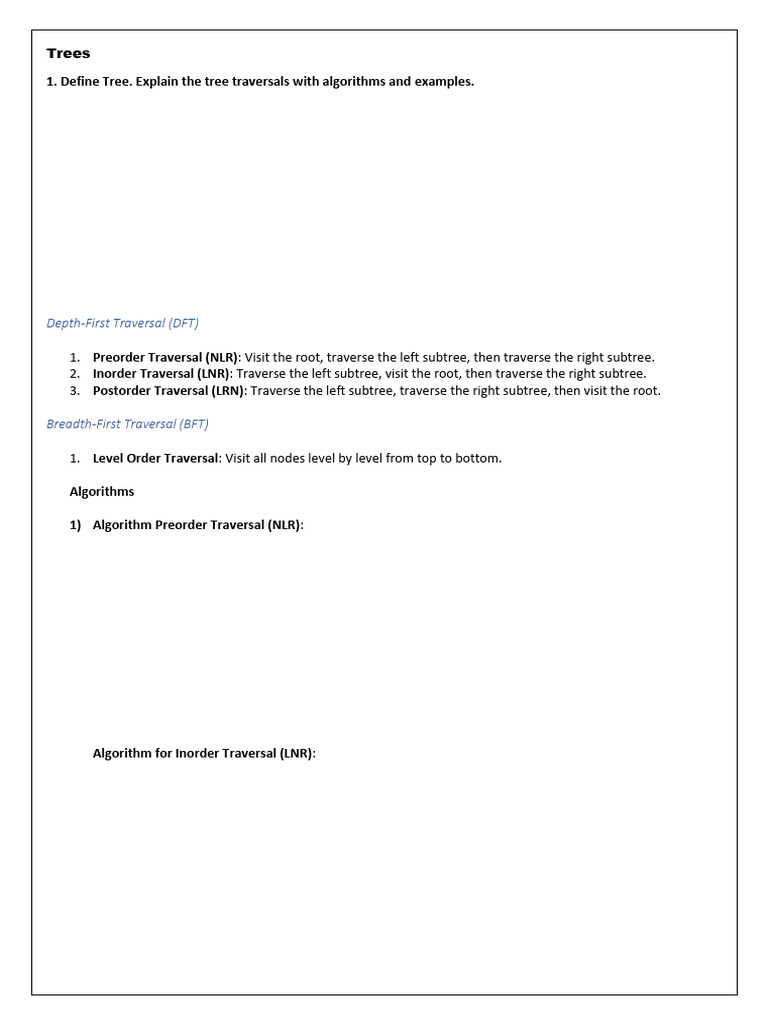 Trees

1. Define Tree. Explain the tree traversals with algorithms and examples.

Depth-First Traversal (DFT)

1. Preorder Traversal (NLR): Visit the root, traverse the left subtree, then traverse the right subtree.
2. Inorder Traversal (LNR): Traverse the left subtree, visit the root, then traverse the right subtree.
3. Postorder Traversal (LRN): Traverse the left subtree, traverse the right subtree, then visit the root.

Breadth-First Traversal (BFT)

1. Level Order Traversal: Visit all nodes level by level from top to bottom.

Algorithms

1) Algorithm Preorder Traversal (NLR):

Algorithm for Inorder Traversal (LNR):